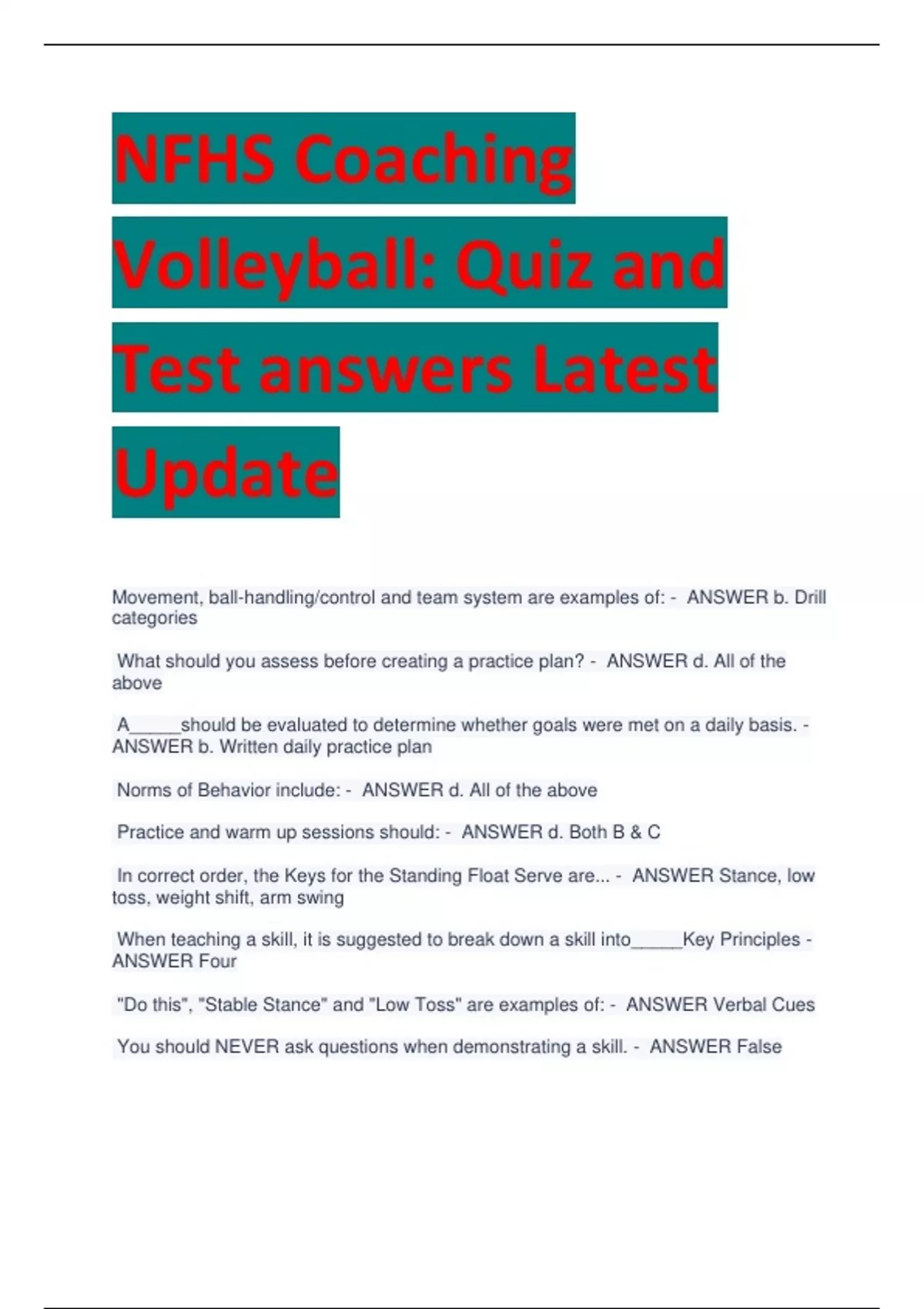 NFHS Coaching Volleyball: Quiz and Test answers Latest Update

Movement, ball-handling/control and team system are examples of: - ANSWER b. Drill categories

What should you assess before creating a practice plan? - ANSWER d. All of the above

A_____should be evaluated to determine whether goals were met on a daily basis. - ANSWER b. Written daily practice plan

Norms of Behavior include: - ANSWER d. All of the above

Practice and warm up sessions should: - ANSWER d. Both B & C

In correct order, the Keys for the Standing Float Serve are... - ANSWER Stance, low toss, weight shift, arm swing

When teaching a skill, it is suggested to break down a skill into_____Key Principles - ANSWER Four

"Do this", "Stable Stance" and "Low Toss" are examples of: - ANSWER Verbal Cues

You should NEVER ask questions when demonstrating a skill. - ANSWER False